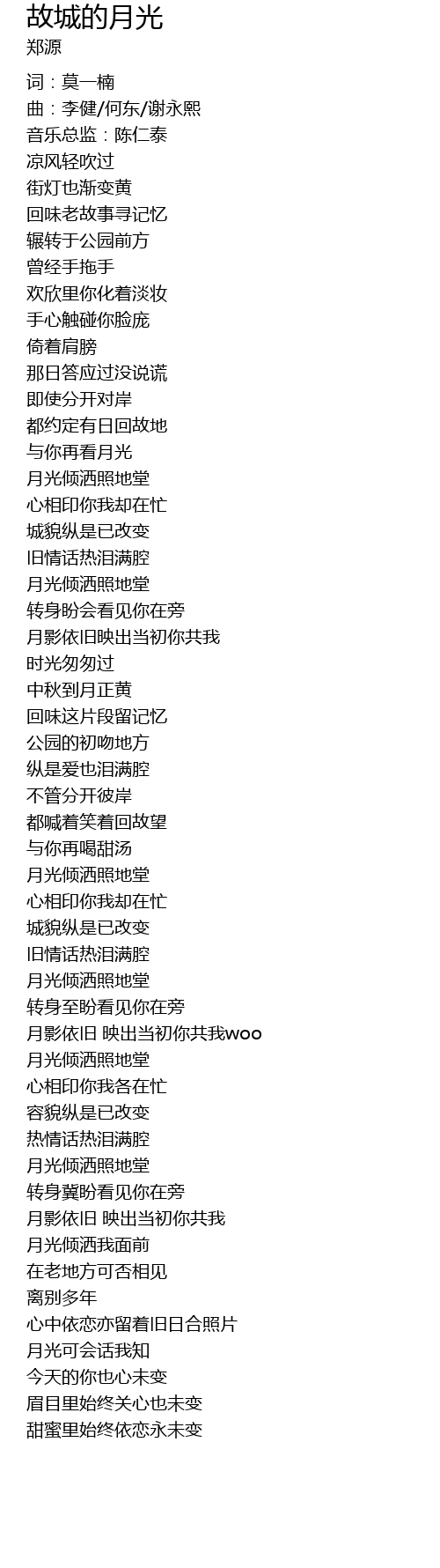 故城的月光
郑源

词：莫一楠
曲：李健/何东/谢永熙
音乐总监：陈仁泰
凉风轻吹过
街灯也渐变黄
回味老故事寻记忆
辗转于公园前方
曾经手拖手
欢欣里你化着淡妆
手心触碰你脸庞
倚着肩膀
那日答应过没说谎
即使分开对岸
都约定有日回故地
与你再看月光
月光倾洒照地堂
心相印你我却在忙
城貌纵是已改变
旧情话热泪满腔
月光倾洒照地堂
转身盼会看见你在旁
月影依旧映出当初你共我
时光匆匆过
中秋到月正黄
回味这片段留记忆
公园的初吻地方
纵是爱也泪满腔
不管分开彼岸
都喊着笑着回故望
与你再喝甜汤
月光倾洒照地堂
心相印你我却在忙
城貌纵是已改变
旧情话热泪满腔
月光倾洒照地堂
转身至盼看见你在旁
月影依旧 映出当初你共我woo
月光倾洒照地堂
心相印你我各在忙
容貌纵是已改变
热情话热泪满腔
月光倾洒照地堂
转身冀盼看见你在旁
月影依旧 映出当初你共我
月光倾洒我面前
在老地方可否相见
离别多年
心中依恋亦留着旧日合照片
月光可会话我知
今天的你也心未变
眉目里始终关心也未变
甜蜜里始终依恋永未变